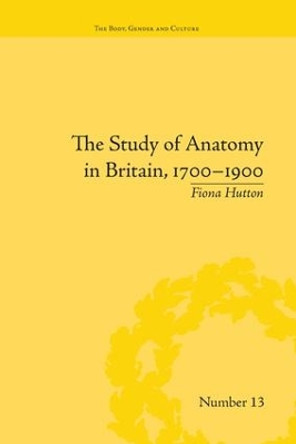 The Body, Gender and Culture

The Study of Anatomy in Britain, 1700–1900

Fiona Hutton

Number 13